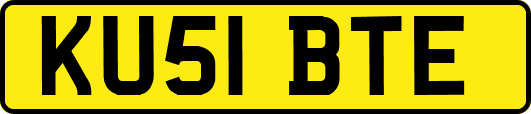 KU51 BTE